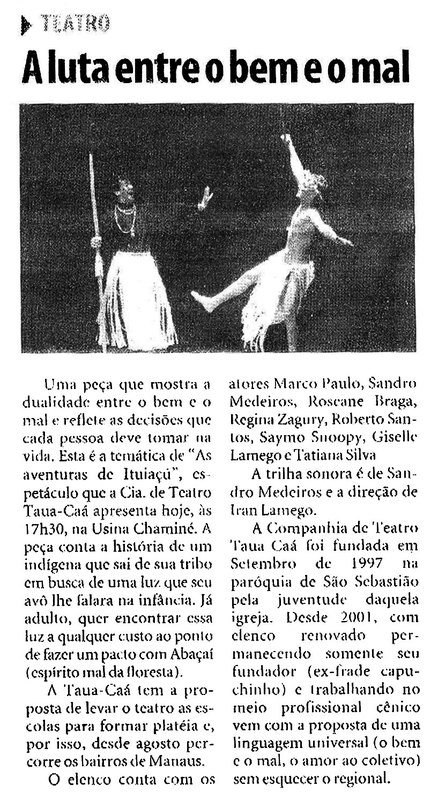 TEATRO

A luta entre o bem e o mal

Uma peça que mostra a dualidade entre o bem e o mal e reflete as decisões que cada pessoa deve tomar na vida. Esta é a temática de "As aventuras de Ituiaçú", espetáculo que a Cia. de Teatro Taua-Caá apresenta hoje, às 17h30, na Usina Chaminé. A peça conta a história de um indígena que sai de sua tribo em busca de uma luz que seu avô lhe falara na infância. Já adulto, quer encontrar essa luz a qualquer custo ao ponto de fazer um pacto com Abaçaí (espírito mal da floresta).

A Taua-Caá tem a proposta de levar o teatro as escolas para formar platéia e, por isso, desde agosto percorre os bairros de Manaus.

O elenco conta com os atores Marco Paulo, Sandro Medeiros, Roseane Braga, Regina Zagury, Roberto Santos, Saymo Snoopy, Giselle Lamego e Tatiana Silva

A trilha sonora é de Sandro Medeiros e a direção de Iran Lamego.

A Companhia de Teatro Taua Caá foi fundada em Setembro de 1997 na paróquia de São Sebastião pela juventude daquela igreja. Desde 2001, com elenco renovado permanecendo somente seu fundador (ex-frade capuchinho) e trabalhando no meio profissional cênico vem com a proposta de uma linguagem universal (o bem e o mal, o amor ao coletivo) sem esquecer o regional.